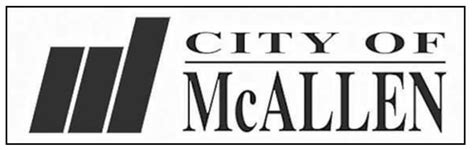 CITY OF
McALLEN